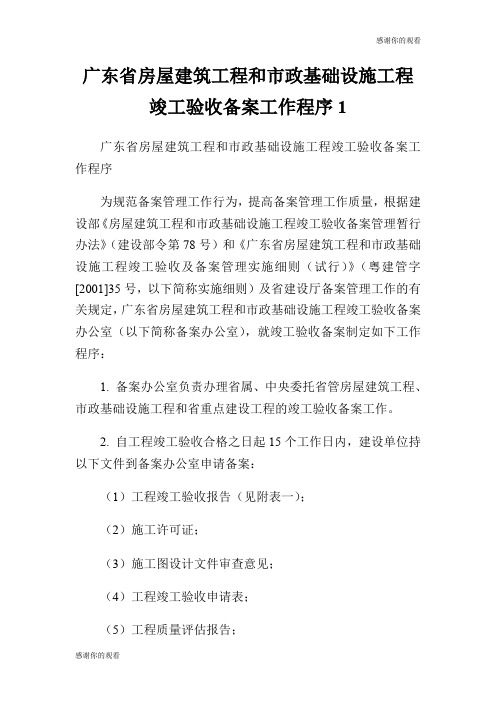 感谢你的观看

广东省房屋建筑工程和市政基础设施工程竣工验收备案工作程序 1

广东省房屋建筑工程和市政基础设施工程竣工验收备案工作程序

为规范备案管理工作行为，提高备案管理工作质量，根据建设部《房屋建筑工程和市政基础设施工程竣工验收备案管理暂行办法》（建设部令第 78 号）和《广东省房屋建筑工程和市政基础设施工程竣工验收及备案管理实施细则（试行）》（粤建管字[2001]35 号，以下简称实施细则）及省建设厅备案管理工作的有关规定，广东省房屋建筑工程和市政基础设施工程竣工验收备案办公室（以下简称备案办公室），就竣工验收备案制定如下工作程序：

1. 备案办公室负责办理省属、中央委托省管房屋建筑工程、市政基础设施工程和省重点建设工程的竣工验收备案工作。

2. 自工程竣工验收合格之日起 15 个工作日内，建设单位持以下文件到备案办公室申请备案：

（1）工程竣工验收报告（见附表一）；

（2）施工许可证；

（3）施工图设计文件审查意见；

（4）工程竣工验收申请表；

（5）工程质量评估报告；

感谢你的观看